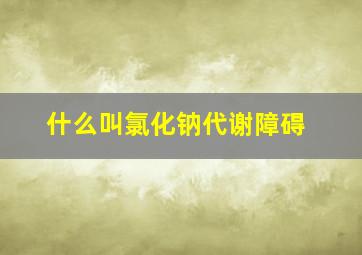 什么叫氯化钠代谢障碍